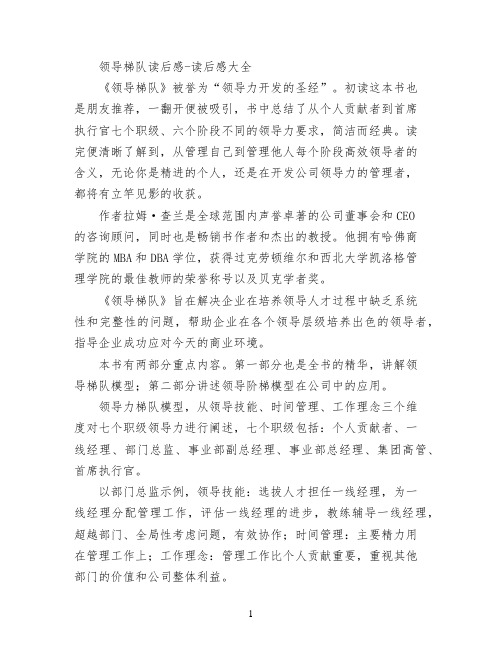 领导梯队读后感-读后感大全

《领导梯队》被誉为“领导力开发的圣经”。初读这本书也是朋友推荐，一翻开便被吸引，书中总结了从个人贡献者到首席执行官七个职级、六个阶段不同的领导力要求，简洁而经典。读完便清晰了解到，从管理自己到管理他人每个阶段高效领导者的含义，无论你是精进的个人，还是在开发公司领导力的管理者，都将有立竿见影的收获。

作者拉姆·查兰是全球范围内声誉卓著的公司董事会和CEO的咨询顾问，同时也是畅销书作者和杰出的教授。他拥有哈佛商学院的MBA和DBA学位，获得过克劳顿维尔和西北大学凯洛格管理学院的最佳教师的荣誉称号以及贝克学者奖。

《领导梯队》旨在解决企业在培养领导人才过程中缺乏系统性和完整性的问题，帮助企业在各个领导层级培养出色的领导者，指导企业成功应对今天的商业环境。

本书有两部分重点内容。第一部分也是全书的精华，讲解领导梯队模型；第二部分讲述领导阶梯模型在公司中的应用。

领导力梯队模型，从领导技能、时间管理、工作理念三个维度对七个职级领导力进行阐述，七个职级包括：个人贡献者、一线经理、部门总监、事业部副总经理、事业部总经理、集团高管、首席执行官。

以部门总监示例，领导技能：选拔人才担任一线经理，为一线经理分配管理工作，评估一线经理的进步，教练辅导一线经理，超越部门、全局性考虑问题，有效协作；时间管理：主要精力用在管理工作上；工作理念：管理工作比个人贡献重要，重视其他部门的价值和公司整体利益。

1